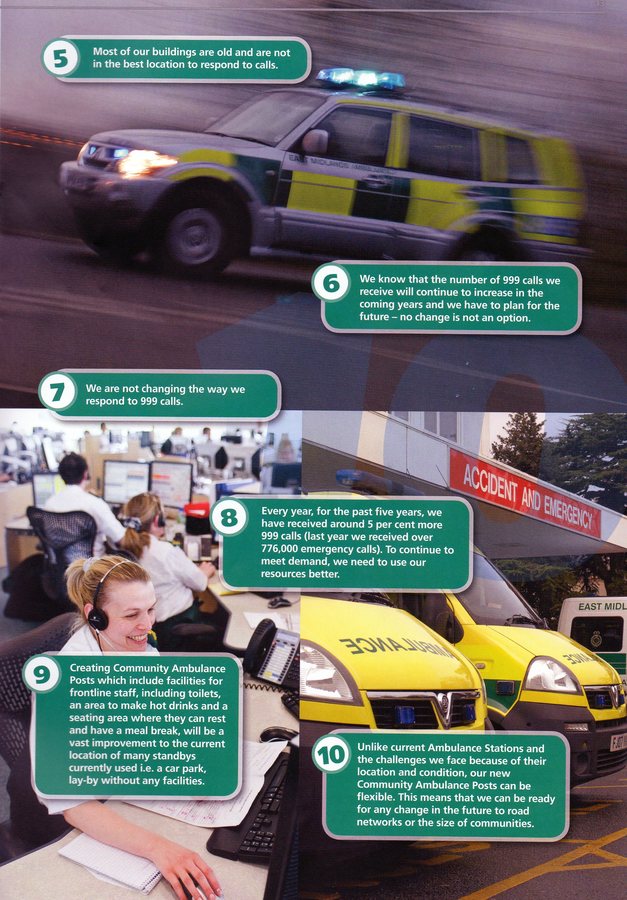 5 Most of our buildings are old and are not in the best location to respond to calls.

6 We know that the number of 999 calls we receive will continue to increase in the coming years and we have to plan for the future – no change is not an option.

7 We are not changing the way we respond to 999 calls.

ACCIDENT AND EMERGENCY

8 Every year, for the past five years, we have received around 5 per cent more 999 calls (last year we received over 776,000 emergency calls). To continue to meet demand, we need to use our resources better.

EAST MIDL

AMBULANCE

9 Creating Community Ambulance Posts which include facilities for frontline staff, including toilets, an area to make hot drinks and a seating area where they can rest and have a meal break, will be a vast improvement to the current location of many standbys currently used i.e. a car park, lay-by without any facilities.

10 Unlike current Ambulance Stations and the challenges we face because of their location and condition, our new Community Ambulance Posts can be flexible. This means that we can be ready for any change in the future to road networks or the size of communities.